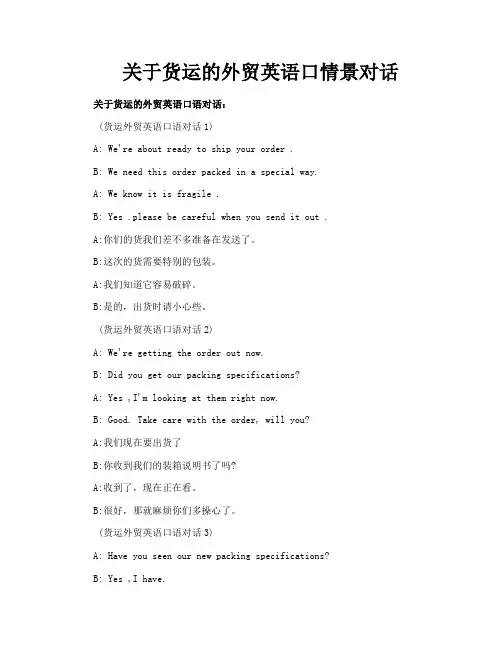 关于货运的外贸英语口情景对话

关于货运的外贸英语口语对话：

（货运外贸英语口语对话 1）

A: We're about ready to ship your order .

B: We need this order packed in a special way.

A: We know it is fragile .

B: Yes .please be careful when you send it out .

A:你们的货我们差不多准备在发送了。

B:这次的货需要特别的包装。

A:我们知道它容易破碎。

B:是的，出货时请小心些。

（货运外贸英语口语对话 2）

A: We're getting the order out now.

B: Did you get our packing specifications?

A: Yes ,I'm looking at them right now.

B: Good. Take care with the order, will you?

A:我们现在要出货了

B:你收到我们的装箱说明书了吗?

A:收到了，现在正在看。

B:很好，那就麻烦你们多操心了。

（货运外贸英语口语对话 3）

A: Have you seen our new packing specifications?

B: Yes ,I have.